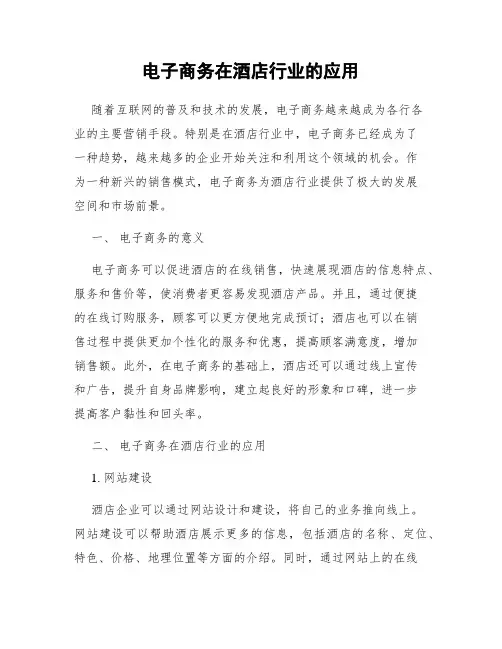 电子商务在酒店行业的应用

随着互联网的普及和技术的发展，电子商务越来越成为各行各业的主要营销手段。特别是在酒店行业中，电子商务已经成为了一种趋势，越来越多的企业开始关注和利用这个领域的机会。作为一种新兴的销售模式，电子商务为酒店行业提供了极大的发展空间和市场前景。

一、 电子商务的意义

电子商务可以促进酒店的在线销售，快速展现酒店的信息特点、服务和售价等，使消费者更容易发现酒店产品。并且，通过便捷的在线订购服务，顾客可以更方便地完成预订；酒店也可以在销售过程中提供更加个性化的服务和优惠，提高顾客满意度，增加销售额。此外，在电子商务的基础上，酒店还可以通过线上宣传和广告，提升自身品牌影响，建立起良好的形象和口碑，进一步提高客户黏性和回头率。

二、 电子商务在酒店行业的应用

1. 网站建设

酒店企业可以通过网站设计和建设，将自己的业务推向线上。网站建设可以帮助酒店展示更多的信息，包括酒店的名称、定位、特色、价格、地理位置等方面的介绍。同时，通过网站上的在线